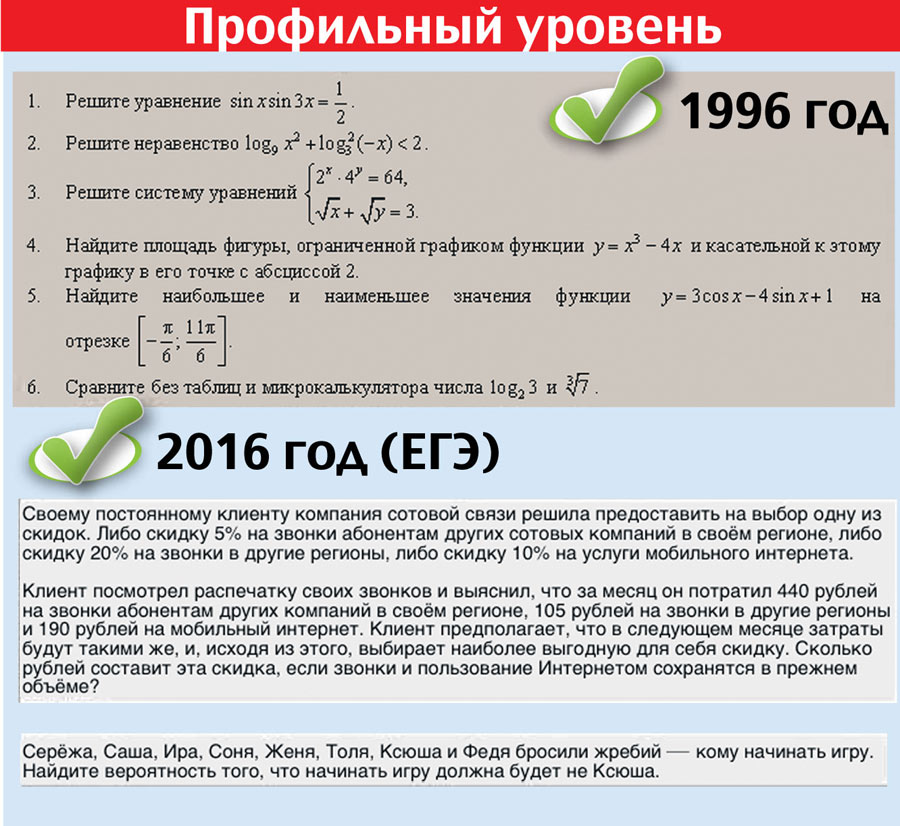 Профильный уровень

1996 год

1. Решите уравнение $\sin x \sin 3x = \frac{1}{2}$.

2. Решите неравенство $\log_9 x^2 + \log_3^2(-x) < 2$.

3. Решите систему уравнений $\begin{cases} 2^x \cdot 4^y = 64, \\ \sqrt{x} + \sqrt{y} = 3. \end{cases}$

4. Найдите площадь фигуры, ограниченной графиком функции $y = x^3 - 4x$ и касательной к этому графику в его точке с абсциссой 2.

5. Найдите наибольшее и наименьшее значения функции $y = 3\cos x - 4\sin x + 1$ на отрезке $\left[-\frac{\pi}{6}; \frac{11\pi}{6}\right]$.

6. Сравните без таблиц и микрокалькулятора числа $\log_2 3$ и $\sqrt[3]{7}$.

2016 год (ЕГЭ)

Своему постоянному клиенту компания сотовой связи решила предоставить на выбор одну из скидок. Либо скидку 5% на звонки абонентам других сотовых компаний в своём регионе, либо скидку 20% на звонки в другие регионы, либо скидку 10% на услуги мобильного интернета.

Клиент посмотрел распечатку своих звонков и выяснил, что за месяц он потратил 440 рублей на звонки абонентам других компаний в своём регионе, 105 рублей на звонки в другие регионы и 190 рублей на мобильный интернет. Клиент предполагает, что в следующем месяце затраты будут такими же, и, исходя из этого, выбирает наиболее выгодную для себя скидку. Сколько рублей составит эта скидка, если звонки и пользование Интернетом сохранятся в прежнем объёме?

Серёжа, Саша, Ира, Соня, Женя, Толя, Ксюша и Федя бросили жребий — кому начинать игру. Найдите вероятность того, что начинать игру должна будет не Ксюша.